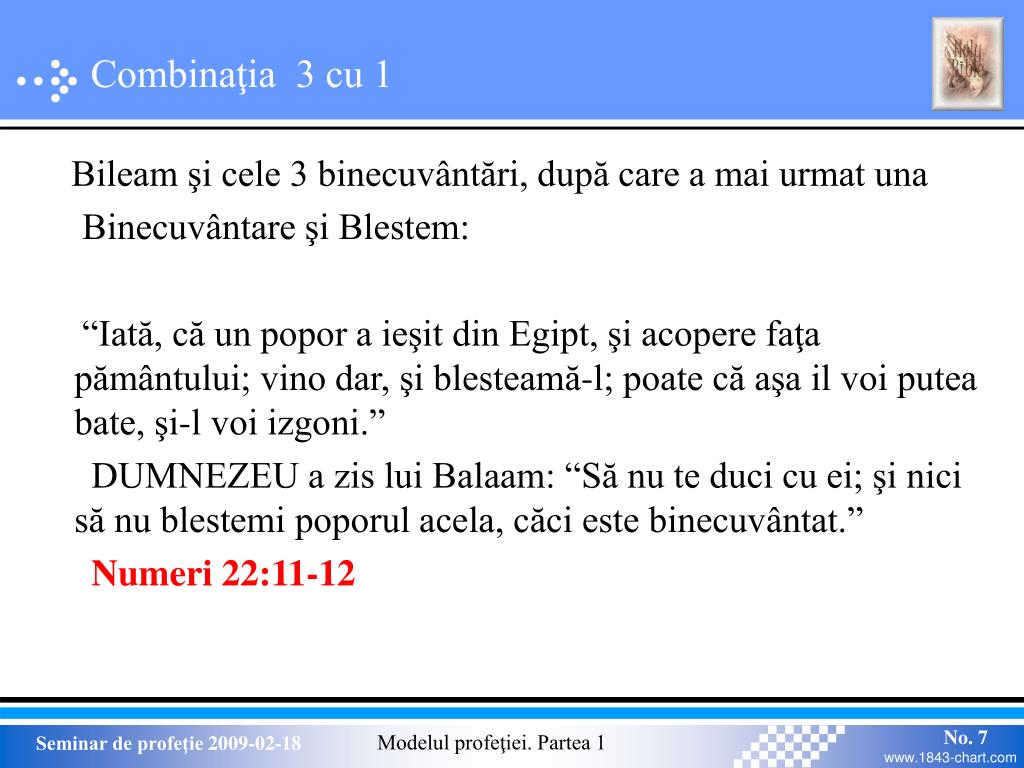 Combinaţia 3 cu 1

Holy Bible

Bileam şi cele 3 binecuvântări, după care a mai urmat una Binecuvântare şi Blestem:

“Iată, că un popor a ieşit din Egipt, şi acopere faţa pământului; vino dar, şi blesteamă-l; poate că aşa il voi putea bate, şi-l voi izgoni.”

DUMNEZEU a zis lui Balaam: “Să nu te duci cu ei; şi nici să nu blestemi poporul acela, căci este binecuvântat.”

Numeri 22:11-12

Seminar de profeţie 2009-02-18

Modelul profeţiei. Partea 1

No. 7

www.1843-chart.com